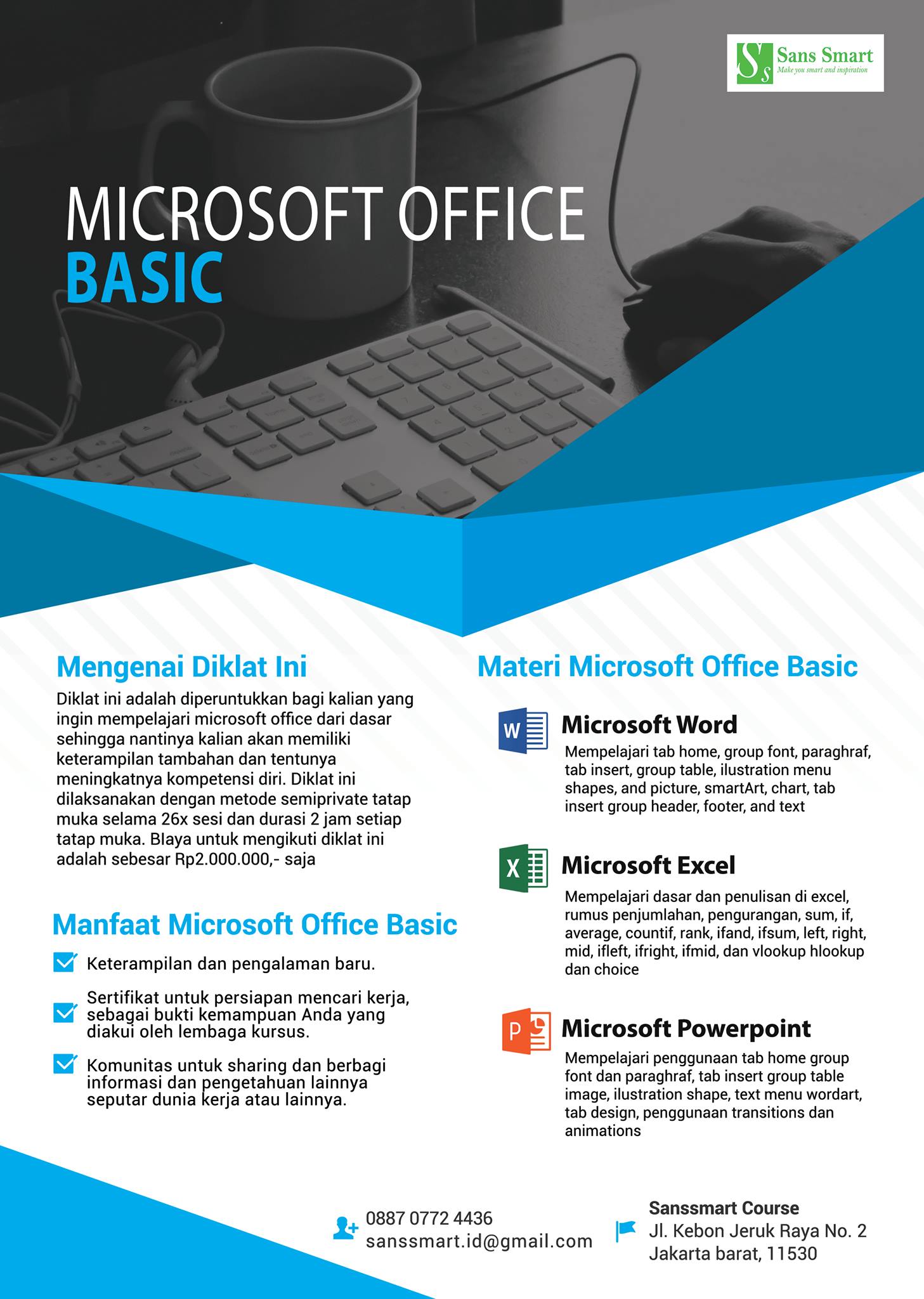 Sans Smart
Make you smart and inspiration

MICROSOFT OFFICE
BASIC

Mengenai Diklat Ini
Diklat ini adalah diperuntukkan bagi kalian yang ingin mempelajari microsoft office dari dasar sehingga nantinya kalian akan memiliki keterampilan tambahan dan tentunya meningkatnya kompetensi diri. Diklat ini dilaksanakan dengan metode semiprivate tatap muka selama 26x sesi dan durasi 2 jam setiap tatap muka. BIaya untuk mengikuti diklat ini adalah sebesar Rp2.000.000,- saja

Manfaat Microsoft Office Basic
Keterampilan dan pengalaman baru.
Sertifikat untuk persiapan mencari kerja, sebagai bukti kemampuan Anda yang diakui oleh lembaga kursus.
Komunitas untuk sharing dan berbagi informasi dan pengetahuan lainnya seputar dunia kerja atau lainnya.

Materi Microsoft Office Basic
Microsoft Word
Mempelajari tab home, group font, paraghraf, tab insert, group table, ilustration menu shapes, and picture, smartArt, chart, tab insert group header, footer, and text

Microsoft Excel
Mempelajari dasar dan penulisan di excel, rumus penjumlahan, pengurangan, sum, if, average, countif, rank, ifand, ifsum, left, right, mid, ifleft, ifright, ifmid, dan vlookup hlookup dan choice

Microsoft Powerpoint
Mempelajari penggunaan tab home group font dan paraghraf, tab insert group table image, ilustration shape, text menu wordart, tab design, penggunaan transitions dan animations

0887 0772 4436
sanssmart.id@gmail.com

Sanssmart Course
Jl. Kebon Jeruk Raya No. 2
Jakarta barat, 11530